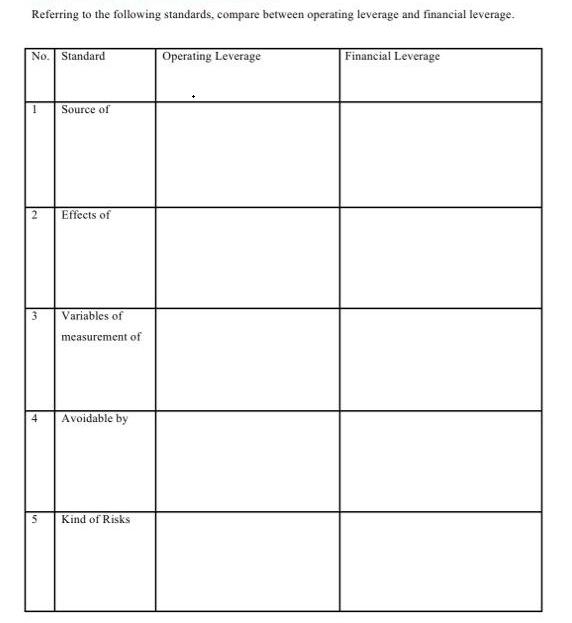 Referring to the following standards, compare between operating leverage and financial leverage.

| No. | Standard | Operating Leverage | Financial Leverage |
|---|---|---|---|
| 1 | Source of | | |
| 2 | Effects of | | |
| 3 | Variables of measurement of | | |
| 4 | Avoidable by | | |
| 5 | Kind of Risks | | |